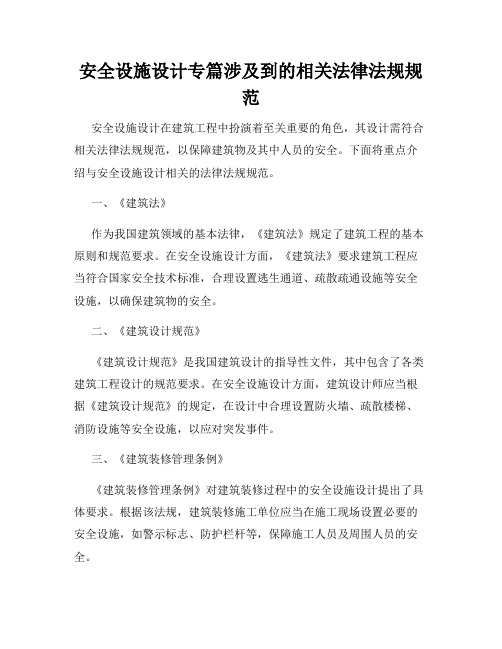 安全设施设计专篇涉及到的相关法律法规规范

安全设施设计在建筑工程中扮演着至关重要的角色，其设计需符合相关法律法规规范，以保障建筑物及其中人员的安全。下面将重点介绍与安全设施设计相关的法律法规规范。

一、《建筑法》

作为我国建筑领域的基本法律，《建筑法》规定了建筑工程的基本原则和规范要求。在安全设施设计方面，《建筑法》要求建筑工程应当符合国家安全技术标准，合理设置逃生通道、疏散疏通设施等安全设施，以确保建筑物的安全。

二、《建筑设计规范》

《建筑设计规范》是我国建筑设计的指导性文件，其中包含了各类建筑工程设计的规范要求。在安全设施设计方面，建筑设计师应当根据《建筑设计规范》的规定，在设计中合理设置防火墙、疏散楼梯、消防设施等安全设施，以应对突发事件。

三、《建筑装修管理条例》

《建筑装修管理条例》对建筑装修过程中的安全设施设计提出了具体要求。根据该法规，建筑装修施工单位应当在施工现场设置必要的安全设施，如警示标志、防护栏杆等，保障施工人员及周围人员的安全。